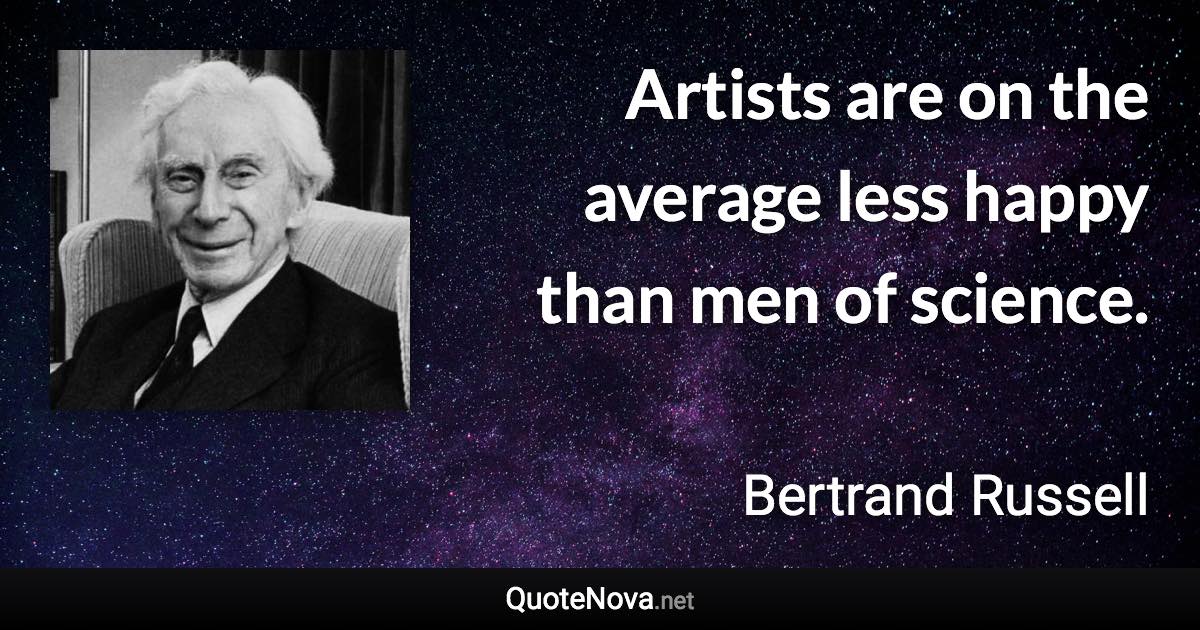 Artists are on the average less happy than men of science.

Bertrand Russell

QuoteNova.net